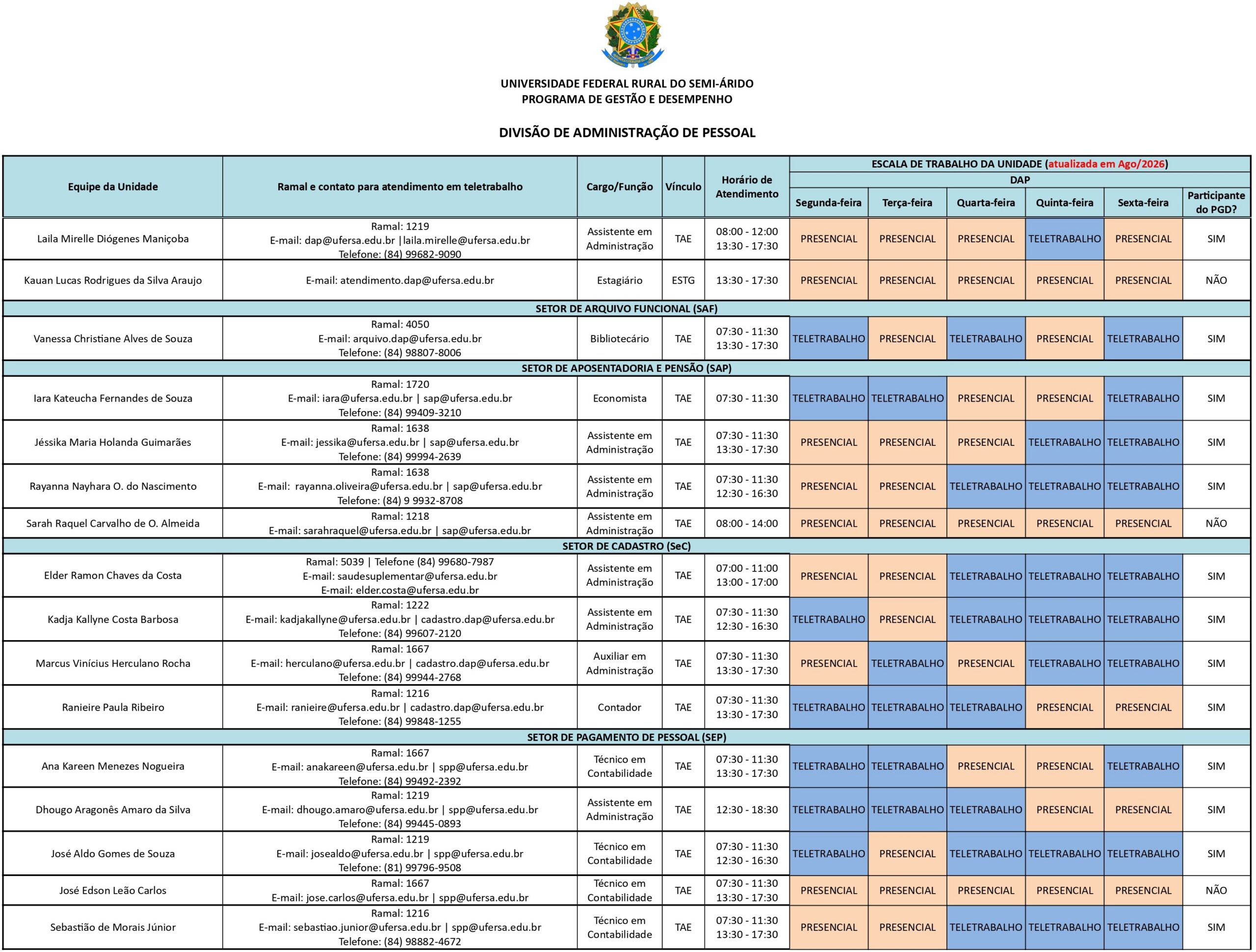 UNIVERSIDADE FEDERAL RURAL DO SEMI-ÁRIDO
PROGRAMA DE GESTÃO E DESEMPENHO

DIVISÃO DE ADMINISTRAÇÃO DE PESSOAL

ESCALA DE TRABALHO DA UNIDADE (atualizada em Ago/2026)
DAP

| Equipe da Unidade | Ramal e contato para atendimento em teletrabalho | Cargo/Função | Vínculo | Horário de Atendimento | Segunda-feira | Terça-feira | Quarta-feira | Quinta-feira | Sexta-feira | Participante do PGD? |
|---|---|---|---|---|---|---|---|---|---|---|
| Laila Mirelle Diógenes Maniçoba | Ramal: 1219 E-mail: dap@ufersa.edu.br \|laila.mirelle@ufersa.edu.br Telefone: (84) 99682-9090 | Assistente em Administração | TAE | 08:00 - 12:00 13:30 - 17:30 | PRESENCIAL | PRESENCIAL | PRESENCIAL | TELETRABALHO | PRESENCIAL | SIM |
| Kauan Lucas Rodrigues da Silva Araujo | E-mail: atendimento.dap@ufersa.edu.br | Estagiário | ESTG | 13:30 - 17:30 | PRESENCIAL | PRESENCIAL | PRESENCIAL | PRESENCIAL | PRESENCIAL | NÃO |
| SETOR DE ARQUIVO FUNCIONAL (SAF) | | | | | | | | | | |
| Vanessa Christiane Alves de Souza | Ramal: 4050 E-mail: arquivo.dap@ufersa.edu.br Telefone: (84) 98807-8006 | Bibliotecário | TAE | 07:30 - 11:30 13:30 - 17:30 | TELETRABALHO | PRESENCIAL | TELETRABALHO | PRESENCIAL | TELETRABALHO | SIM |
| SETOR DE APOSENTADORIA E PENSÃO (SAP) | | | | | | | | | | |
| Iara Kateucha Fernandes de Souza | Ramal: 1720 E-mail: iara@ufersa.edu.br \| sap@ufersa.edu.br Telefone: (84) 99409-3210 | Economista | TAE | 07:30 - 11:30 | TELETRABALHO | TELETRABALHO | PRESENCIAL | PRESENCIAL | TELETRABALHO | SIM |
| Jéssika Maria Holanda Guimarães | Ramal: 1638 E-mail: jessika@ufersa.edu.br \| sap@ufersa.edu.br Telefone: (84) 99994-2639 | Assistente em Administração | TAE | 07:30 - 11:30 13:30 - 17:30 | PRESENCIAL | PRESENCIAL | PRESENCIAL | TELETRABALHO | TELETRABALHO | SIM |
| Rayanna Nayhara O. do Nascimento | Ramal: 1638 E-mail: rayanna.oliveira@ufersa.edu.br \| sap@ufersa.edu.br Telefone: (84) 9 9932-8708 | Assistente em Administração | TAE | 07:30 - 11:30 12:30 - 16:30 | PRESENCIAL | PRESENCIAL | TELETRABALHO | TELETRABALHO | TELETRABALHO | SIM |
| Sarah Raquel Carvalho de O. Almeida | Ramal: 1218 E-mail: sarahraquel@ufersa.edu.br \| sap@ufersa.edu.br | Assistente em Administração | TAE | 08:00 - 14:00 | PRESENCIAL | PRESENCIAL | PRESENCIAL | PRESENCIAL | PRESENCIAL | NÃO |
| SETOR DE CADASTRO (SeC) | | | | | | | | | | |
| Elder Ramon Chaves da Costa | Ramal: 5039 \| Telefone (84) 99680-7987 E-mail: saudesuplementar@ufersa.edu.br E-mail: elder.costa@ufersa.edu.br | Assistente em Administração | TAE | 07:00 - 11:00 13:00 - 17:00 | PRESENCIAL | PRESENCIAL | TELETRABALHO | TELETRABALHO | TELETRABALHO | SIM |
| Kadja Kallyne Costa Barbosa | Ramal: 1222 E-mail: kadjakallyne@ufersa.edu.br \| cadastro.dap@ufersa.edu.br Telefone: (84) 99607-2120 | Assistente em Administração | TAE | 07:30 - 11:30 12:30 - 16:30 | TELETRABALHO | PRESENCIAL | TELETRABALHO | TELETRABALHO | TELETRABALHO | SIM |
| Marcus Vinícius Herculano Rocha | Ramal: 1667 E-mail: herculano@ufersa.edu.br \| cadastro.dap@ufersa.edu.br Telefone: (84) 99944-2768 | Auxiliar em Administração | TAE | 07:30 - 11:30 13:30 - 17:30 | PRESENCIAL | TELETRABALHO | PRESENCIAL | TELETRABALHO | TELETRABALHO | SIM |
| Ranieire Paula Ribeiro | Ramal: 1216 E-mail: ranieire@ufersa.edu.br \| cadastro.dap@ufersa.edu.br Telefone: (84) 99848-1255 | Contador | TAE | 07:30 - 11:30 13:30 - 17:30 | TELETRABALHO | TELETRABALHO | TELETRABALHO | PRESENCIAL | PRESENCIAL | SIM |
| SETOR DE PAGAMENTO DE PESSOAL (SEP) | | | | | | | | | | |
| Ana Kareen Menezes Nogueira | Ramal: 1667 E-mail: anakareen@ufersa.edu.br \| spp@ufersa.edu.br Telefone: (84) 99492-2392 | Técnico em Contabilidade | TAE | 07:30 - 11:30 13:30 - 17:30 | TELETRABALHO | TELETRABALHO | PRESENCIAL | PRESENCIAL | TELETRABALHO | SIM |
| Dhougo Aragonês Amaro da Silva | Ramal: 1219 E-mail: dhougo.amaro@ufersa.edu.br \| spp@ufersa.edu.br Telefone: (84) 99445-0893 | Assistente em Administração | TAE | 12:30 - 18:30 | TELETRABALHO | TELETRABALHO | TELETRABALHO | PRESENCIAL | PRESENCIAL | SIM |
| José Aldo Gomes de Souza | Ramal: 1219 E-mail: josealdo@ufersa.edu.br \| spp@ufersa.edu.br Telefone: (81) 99796-9508 | Técnico em Contabilidade | TAE | 07:30 - 11:30 12:30 - 16:30 | TELETRABALHO | PRESENCIAL | TELETRABALHO | TELETRABALHO | TELETRABALHO | SIM |
| José Edson Leão Carlos | Ramal: 1667 E-mail: jose.carlos@ufersa.edu.br \| spp@ufersa.edu.br | Técnico em Contabilidade | TAE | 07:30 - 11:30 13:30 - 17:30 | PRESENCIAL | PRESENCIAL | PRESENCIAL | PRESENCIAL | PRESENCIAL | NÃO |
| Sebastião de Morais Júnior | Ramal: 1216 E-mail: sebastiao.junior@ufersa.edu.br \| spp@ufersa.edu.br Telefone: (84) 98882-4672 | Técnico em Contabilidade | TAE | 07:30 - 11:30 13:30 - 17:30 | PRESENCIAL | PRESENCIAL | TELETRABALHO | TELETRABALHO | TELETRABALHO | SIM |